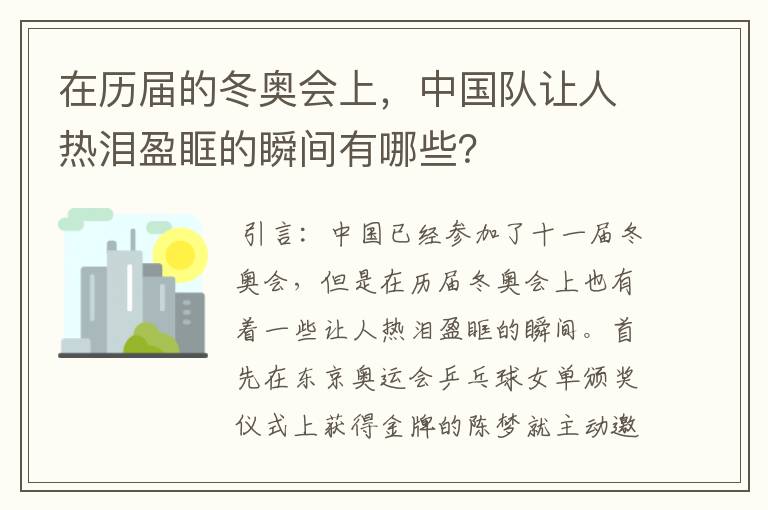 在历届的冬奥会上，中国队让人热泪盈眶的瞬间有哪些？

引言：中国已经参加了十一届冬奥会，但是在历届冬奥会上也有着一些让人热泪盈眶的瞬间。首先在东京奥运会乒乓球女单颁奖仪式上获得金牌的陈梦就主动邀